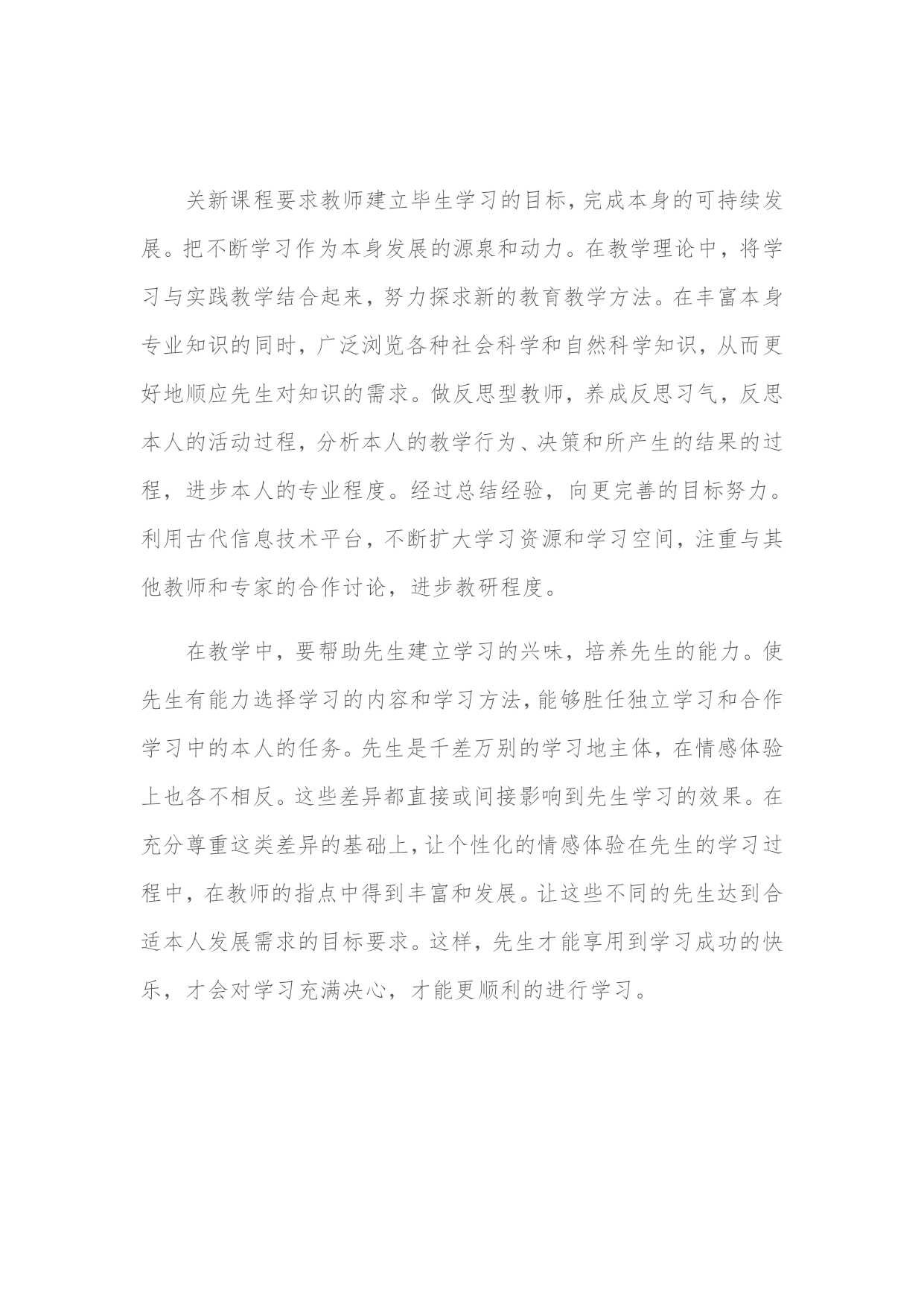 关新课程要求教师建立毕生学习的目标，完成本身的可持续发展。把不断学习作为本身发展的源泉和动力。在教学理论中，将学习与实践教学结合起来，努力探求新的教育教学方法。在丰富本身专业知识的同时，广泛浏览各种社会科学和自然科学知识，从而更好地顺应先生对知识的需求。做反思型教师，养成反思习气，反思本人的活动过程，分析本人的教学行为、决策和所产生的结果的过程，进步本人的专业程度。经过总结经验，向更完善的目标努力。利用古代信息技术平台，不断扩大学习资源和学习空间，注重与其他教师和专家的合作讨论，进步教研程度。

在教学中，要帮助先生建立学习的兴味，培养先生的能力。使先生有能力选择学习的内容和学习方法，能够胜任独立学习和合作学习中的本人的任务。先生是千差万别的学习地主体，在情感体验上也各不相反。这些差异都直接或间接影响到先生学习的效果。在充分尊重这类差异的基础上，让个性化的情感体验在先生的学习过程中，在教师的指点中得到丰富和发展。让这些不同的先生达到合适本人发展需求的目标要求。这样，先生才能享用到学习成功的快乐，才会对学习充满决心，才能更顺利的进行学习。